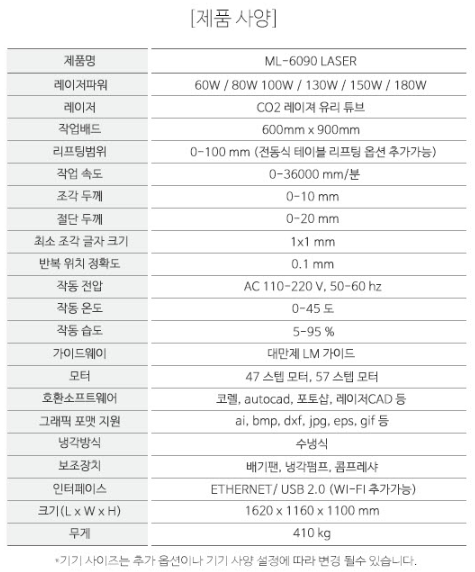 [제품 사양]

| 제품명 | ML-6090 LASER |
|---|---|
| 레이저파워 | 60W / 80W 100W / 130W / 150W / 180W |
| 레이저 | CO2 레이져 유리 튜브 |
| 작업배드 | 600mm x 900mm |
| 리프팅범위 | 0-100 mm (전동식 테이블 리프팅 옵션 추가가능) |
| 작업 속도 | 0-36000 mm/분 |
| 조각 두께 | 0-10 mm |
| 절단 두께 | 0-20 mm |
| 최소 조각 글자 크기 | 1x1 mm |
| 반복 위치 정확도 | 0.1 mm |
| 작동 전압 | AC 110-220 V, 50-60 hz |
| 작동 온도 | 0-45 도 |
| 작동 습도 | 5-95 % |
| 가이드웨이 | 대만제 LM 가이드 |
| 모터 | 47 스텝 모터, 57 스텝 모터 |
| 호환소프트웨어 | 코렐, autocad, 포토샵, 레이저CAD 등 |
| 그래픽 포맷 지원 | ai, bmp, dxf, jpg, eps, gif 등 |
| 냉각방식 | 수냉식 |
| 보조장치 | 배기팬, 냉각펌프, 콤프레샤 |
| 인터페이스 | ETHERNET/ USB 2.0 (WI-FI 추가가능) |
| 크기(L x W x H) | 1620 x 1160 x 1100 mm |
| 무게 | 410 kg |

*기기 사이즈는 추가 옵션이나 기기 사양 설정에 따라 변경 될수 있습니다.